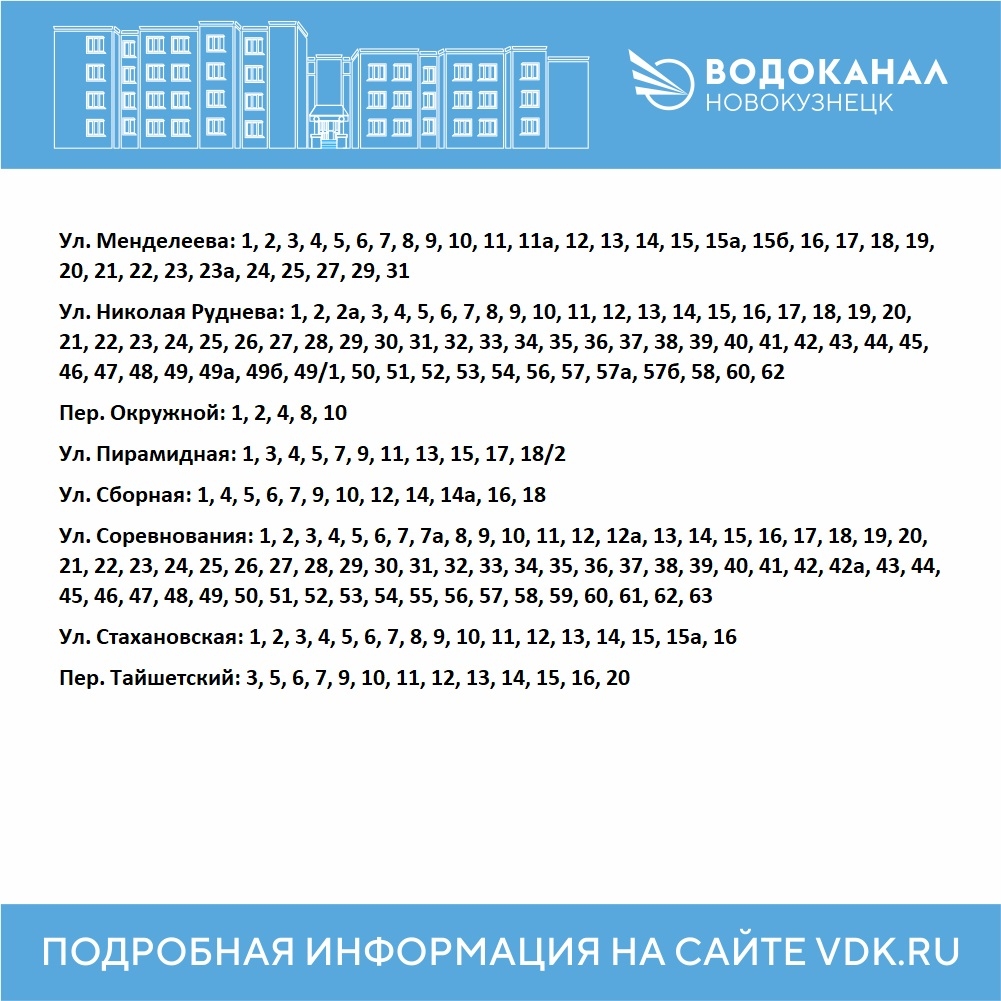 ВОДОКАНАЛ
НОВОКУЗНЕЦК

Ул. Менделеева: 1, 2, 3, 4, 5, 6, 7, 8, 9, 10, 11, 11а, 12, 13, 14, 15, 15а, 15б, 16, 17, 18, 19, 20, 21, 22, 23, 23а, 24, 25, 27, 29, 31

Ул. Николая Руднева: 1, 2, 2а, 3, 4, 5, 6, 7, 8, 9, 10, 11, 12, 13, 14, 15, 16, 17, 18, 19, 20, 21, 22, 23, 24, 25, 26, 27, 28, 29, 30, 31, 32, 33, 34, 35, 36, 37, 38, 39, 40, 41, 42, 43, 44, 45, 46, 47, 48, 49, 49а, 49б, 49/1, 50, 51, 52, 53, 54, 56, 57, 57а, 57б, 58, 60, 62

Пер. Окружной: 1, 2, 4, 8, 10

Ул. Пирамидная: 1, 3, 4, 5, 7, 9, 11, 13, 15, 17, 18/2

Ул. Сборная: 1, 4, 5, 6, 7, 9, 10, 12, 14, 14а, 16, 18

Ул. Соревнования: 1, 2, 3, 4, 5, 6, 7, 7а, 8, 9, 10, 11, 12, 12а, 13, 14, 15, 16, 17, 18, 19, 20, 21, 22, 23, 24, 25, 26, 27, 28, 29, 30, 31, 32, 33, 34, 35, 36, 37, 38, 39, 40, 41, 42, 42а, 43, 44, 45, 46, 47, 48, 49, 50, 51, 52, 53, 54, 55, 56, 57, 58, 59, 60, 61, 62, 63

Ул. Стахановская: 1, 2, 3, 4, 5, 6, 7, 8, 9, 10, 11, 12, 13, 14, 15, 15а, 16

Пер. Тайшетский: 3, 5, 6, 7, 9, 10, 11, 12, 13, 14, 15, 16, 20

ПОДРОБНАЯ ИНФОРМАЦИЯ НА САЙТЕ VDK.RU